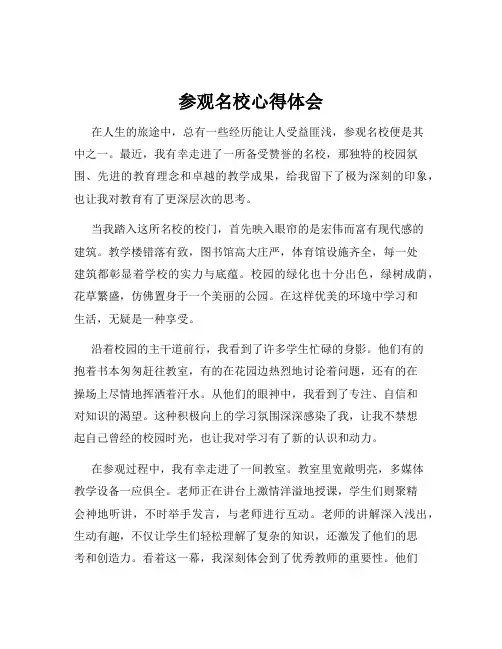 参观名校心得体会

在人生的旅途中，总有一些经历能让人受益匪浅，参观名校便是其中之一。最近，我有幸走进了一所备受赞誉的名校，那独特的校园氛围、先进的教育理念和卓越的教学成果，给我留下了极为深刻的印象，也让我对教育有了更深层次的思考。

当我踏入这所名校的校门，首先映入眼帘的是宏伟而富有现代感的建筑。教学楼错落有致，图书馆高大庄严，体育馆设施齐全，每一处建筑都彰显着学校的实力与底蕴。校园的绿化也十分出色，绿树成荫，花草繁盛，仿佛置身于一个美丽的公园。在这样优美的环境中学习和生活，无疑是一种享受。

沿着校园的主干道前行，我看到了许多学生忙碌的身影。他们有的抱着书本匆匆赶往教室，有的在花园边热烈地讨论着问题，还有的在操场上尽情地挥洒着汗水。从他们的眼神中，我看到了专注、自信和对知识的渴望。这种积极向上的学习氛围深深感染了我，让我不禁想起自己曾经的校园时光，也让我对学习有了新的认识和动力。

在参观过程中，我有幸走进了一间教室。教室里宽敞明亮，多媒体教学设备一应俱全。老师正在讲台上激情洋溢地授课，学生们则聚精会神地听讲，不时举手发言，与老师进行互动。老师的讲解深入浅出，生动有趣，不仅让学生们轻松理解了复杂的知识，还激发了他们的思考和创造力。看着这一幕，我深刻体会到了优秀教师的重要性。他们